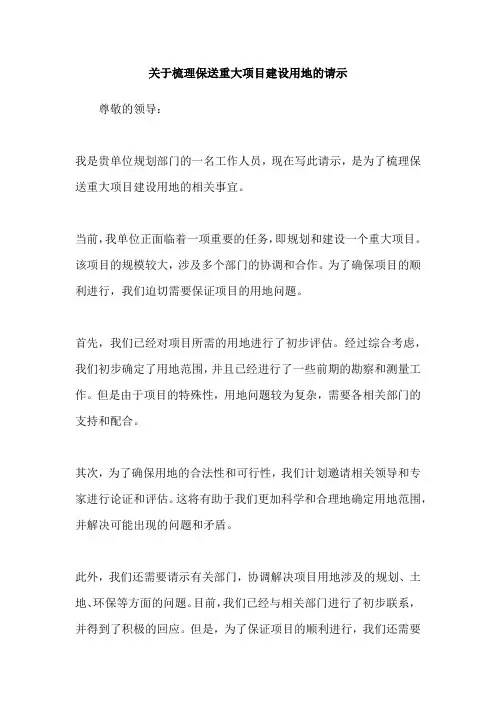 关于梳理保送重大项目建设用地的请示

尊敬的领导：

我是贵单位规划部门的一名工作人员，现在写此请示，是为了梳理保送重大项目建设用地的相关事宜。

当前，我单位正面临着一项重要的任务，即规划和建设一个重大项目。该项目的规模较大，涉及多个部门的协调和合作。为了确保项目的顺利进行，我们迫切需要保证项目的用地问题。

首先，我们已经对项目所需的用地进行了初步评估。经过综合考虑，我们初步确定了用地范围，并且已经进行了一些前期的勘察和测量工作。但是由于项目的特殊性，用地问题较为复杂，需要各相关部门的支持和配合。

其次，为了确保用地的合法性和可行性，我们计划邀请相关领导和专家进行论证和评估。这将有助于我们更加科学和合理地确定用地范围，并解决可能出现的问题和矛盾。

此外，我们还需要请示有关部门，协调解决项目用地涉及的规划、土地、环保等方面的问题。目前，我们已经与相关部门进行了初步联系，并得到了积极的回应。但是，为了保证项目的顺利进行，我们还需要